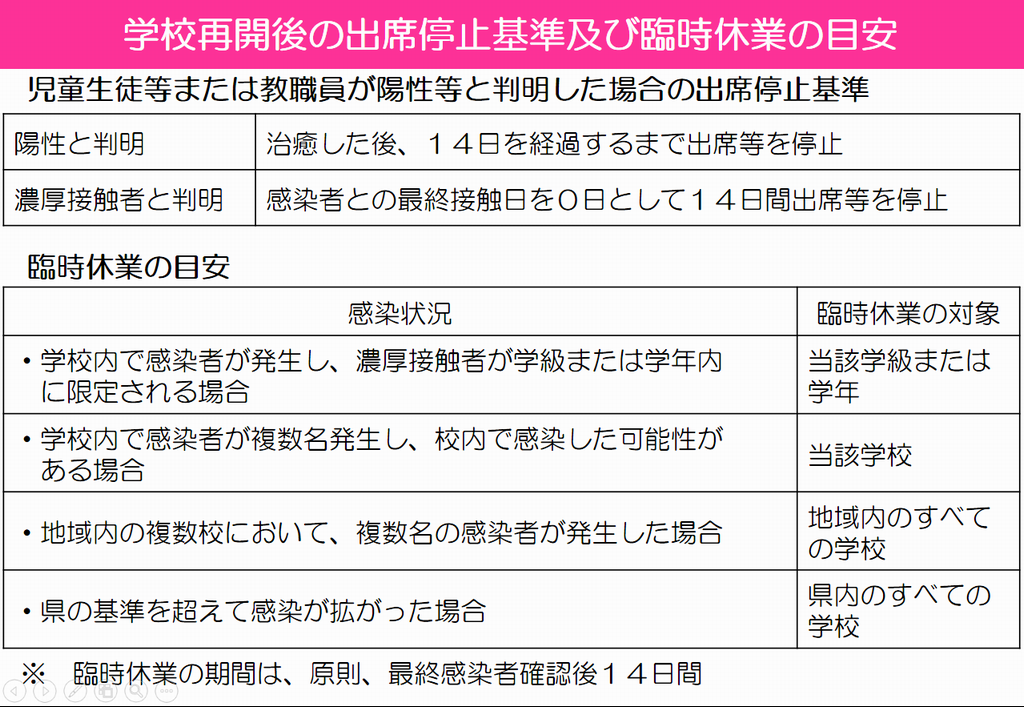 学校再開後の出席停止基準及び臨時休業の目安

児童生徒等または教職員が陽性等と判明した場合の出席停止基準

| 陽性と判明 | 治癒した後、１４日を経過するまで出席等を停止 |
|---|---|
| 濃厚接触者と判明 | 感染者との最終接触日を０日として１４日間出席等を停止 |

臨時休業の目安

| 感染状況 | 臨時休業の対象 |
|---|---|
| ・学校内で感染者が発生し、濃厚接触者が学級または学年内に限定される場合 | 当該学級または学年 |
| ・学校内で感染者が複数名発生し、校内で感染した可能性がある場合 | 当該学校 |
| ・地域内の複数校において、複数名の感染者が発生した場合 | 地域内のすべての学校 |
| ・県の基準を超えて感染が拡がった場合 | 県内のすべての学校 |

※　臨時休業の期間は、原則、最終感染者確認後１４日間